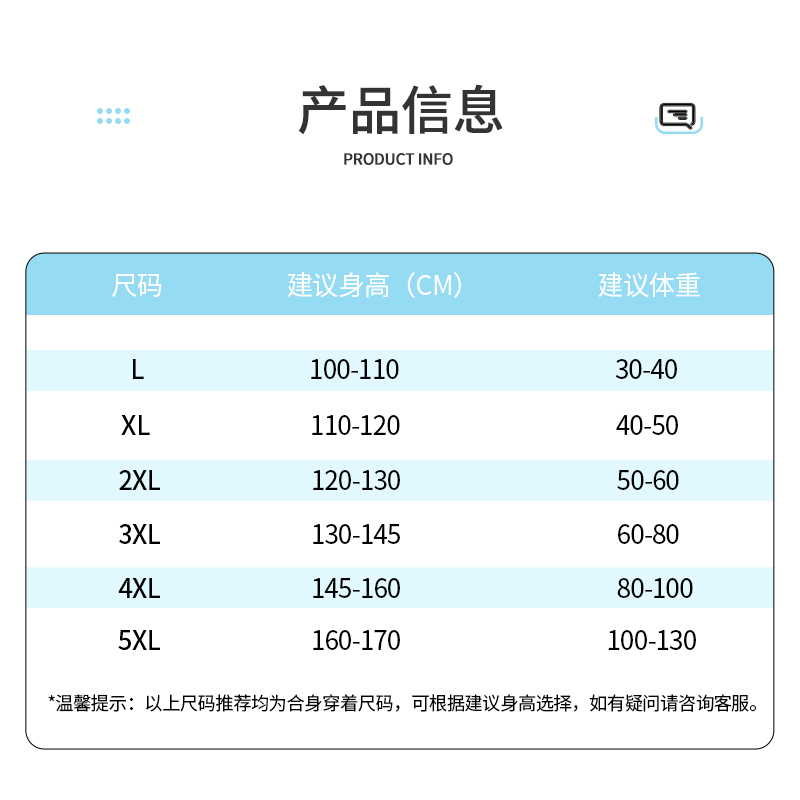 产品信息
PRODUCT INFO

| 尺码 | 建议身高（CM） | 建议体重 |
|---|---|---|
| L | 100-110 | 30-40 |
| XL | 110-120 | 40-50 |
| 2XL | 120-130 | 50-60 |
| 3XL | 130-145 | 60-80 |
| 4XL | 145-160 | 80-100 |
| 5XL | 160-170 | 100-130 |

*温馨提示：以上尺码推荐均为合身穿着尺码，可根据建议身高选择，如有疑问请咨询客服。